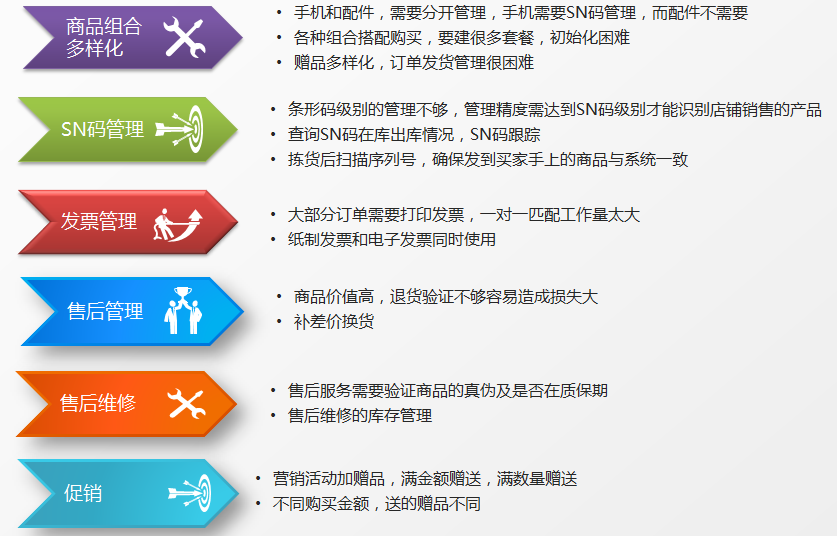 商品组合多样化

• 手机和配件，需要分开管理，手机需要SN码管理，而配件不需要
• 各种组合搭配购买，要建很多套餐，初始化困难
• 赠品多样化，订单发货管理很困难

SN码管理

• 条形码级别的管理不够，管理精度需达到SN码级别才能识别店铺销售的产品
• 查询SN码在库出库情况，SN码跟踪
• 拣货后扫描序列号，确保发到买家手上的商品与系统一致

发票管理

• 大部分订单需要打印发票，一对一匹配工作量太大
• 纸制发票和电子发票同时使用

售后管理

• 商品价值高，退货验证不够容易造成损失大
• 补差价换货

售后维修

• 售后服务需要验证商品的真伪及是否在质保期
• 售后维修的库存管理

促销

• 营销活动加赠品，满金额赠送，满数量赠送
• 不同购买金额，送的赠品不同